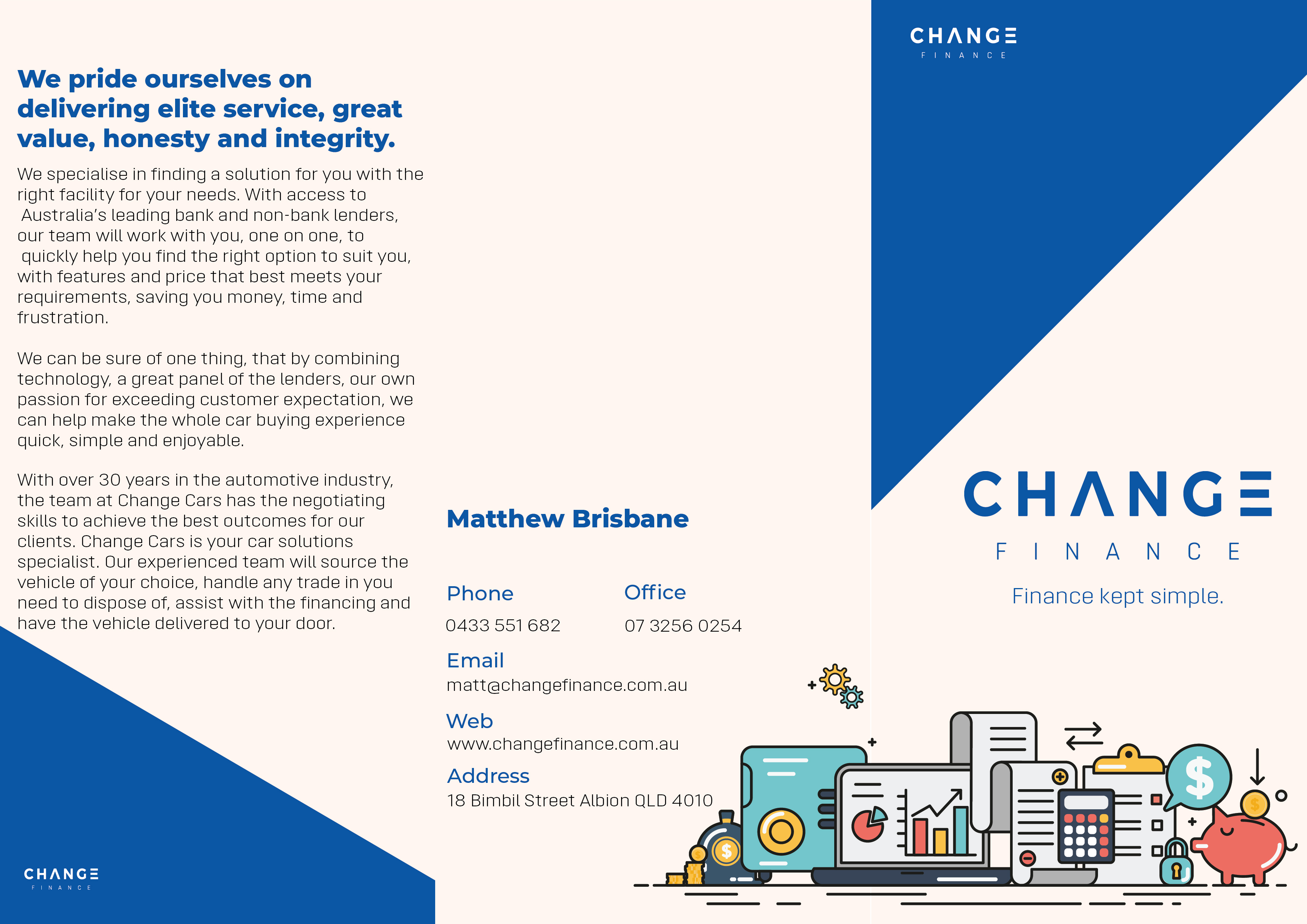 We pride ourselves on delivering elite service, great value, honesty and integrity.

We specialise in finding a solution for you with the right facility for your needs. With access to Australia's leading bank and non-bank lenders, our team will work with you, one on one, to quickly help you find the right option to suit you, with features and price that best meets your requirements, saving you money, time and frustration.

We can be sure of one thing, that by combining technology, a great panel of the lenders, our own passion for exceeding customer expectation, we can help make the whole car buying experience quick, simple and enjoyable.

With over 30 years in the automotive industry, the team at Change Cars has the negotiating skills to achieve the best outcomes for our clients. Change Cars is your car solutions specialist. Our experienced team will source the vehicle of your choice, handle any trade in you need to dispose of, assist with the financing and have the vehicle delivered to your door.

CHANGE
FINANCE

Matthew Brisbane

Phone
0433 551 682

Office
07 3256 0254

Email
matt@changefinance.com.au

Web
www.changefinance.com.au

Address
18 Bimbil Street Albion QLD 4010

CHANGE
FINANCE

CHANGE
FINANCE
Finance kept simple.